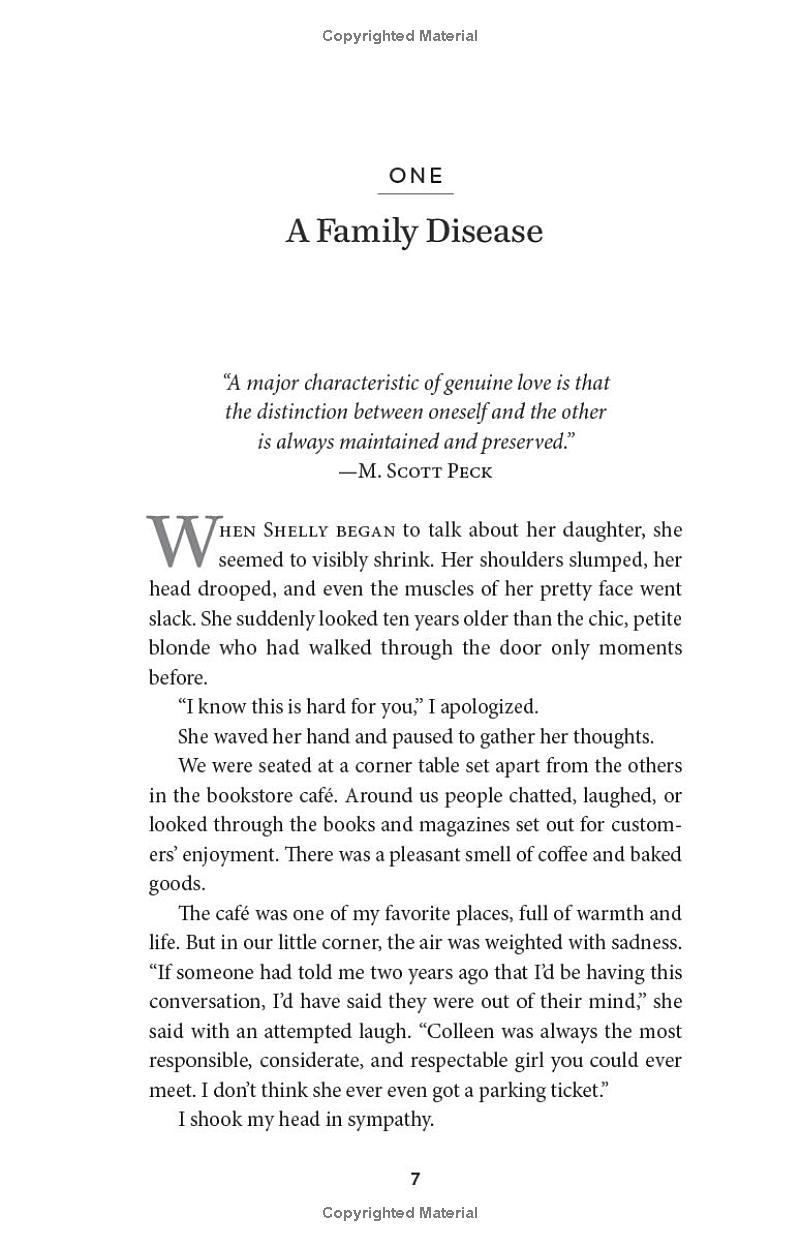 Copyrighted Material

ONE

A Family Disease

"A major characteristic of genuine love is that the distinction between oneself and the other is always maintained and preserved."
—M. Scott Peck

When Shelly began to talk about her daughter, she seemed to visibly shrink. Her shoulders slumped, her head drooped, and even the muscles of her pretty face went slack. She suddenly looked ten years older than the chic, petite blonde who had walked through the door only moments before.

"I know this is hard for you," I apologized.

She waved her hand and paused to gather her thoughts.

We were seated at a corner table set apart from the others in the bookstore café. Around us people chatted, laughed, or looked through the books and magazines set out for customers' enjoyment. There was a pleasant smell of coffee and baked goods.

The café was one of my favorite places, full of warmth and life. But in our little corner, the air was weighted with sadness. "If someone had told me two years ago that I'd be having this conversation, I'd have said they were out of their mind," she said with an attempted laugh. "Colleen was always the most responsible, considerate, and respectable girl you could ever meet. I don't think she ever even got a parking ticket."

I shook my head in sympathy.

7

Copyrighted Material